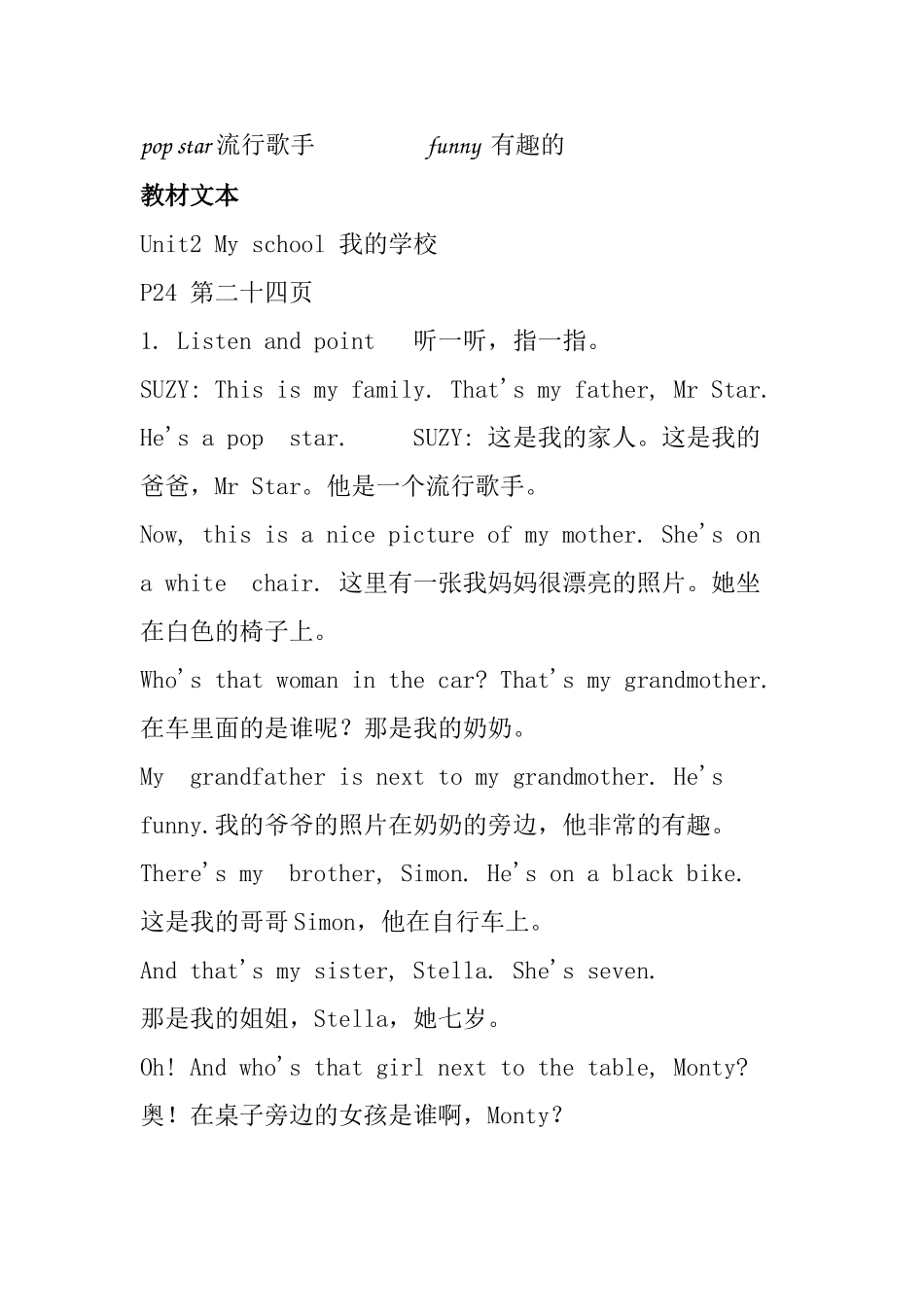 pop star 流行歌手 funny 有趣的

教材文本

Unit2 My school 我的学校

P24 第二十四页

1. Listen and point 听一听，指一指。

SUZY: This is my family. That's my father, Mr Star. He's a pop star. SUZY: 这是我的家人。这是我的爸爸，Mr Star。他是一个流行歌手。

Now, this is a nice picture of my mother. She's on a white chair. 这里有一张我妈妈很漂亮的照片。她坐在白色的椅子上。

Who's that woman in the car? That's my grandmother. 在车里面的是谁呢？那是我的奶奶。

My grandfather is next to my grandmother. He's funny.我的爷爷的照片在奶奶的旁边，他非常的有趣。

There's my brother, Simon. He's on a black bike. 这是我的哥哥Simon，他在自行车上。

And that's my sister, Stella. She's seven. 那是我的姐姐，Stella，她七岁。

Oh! And who's that girl next to the table, Monty? 奥！在桌子旁边的女孩是谁啊，Monty?